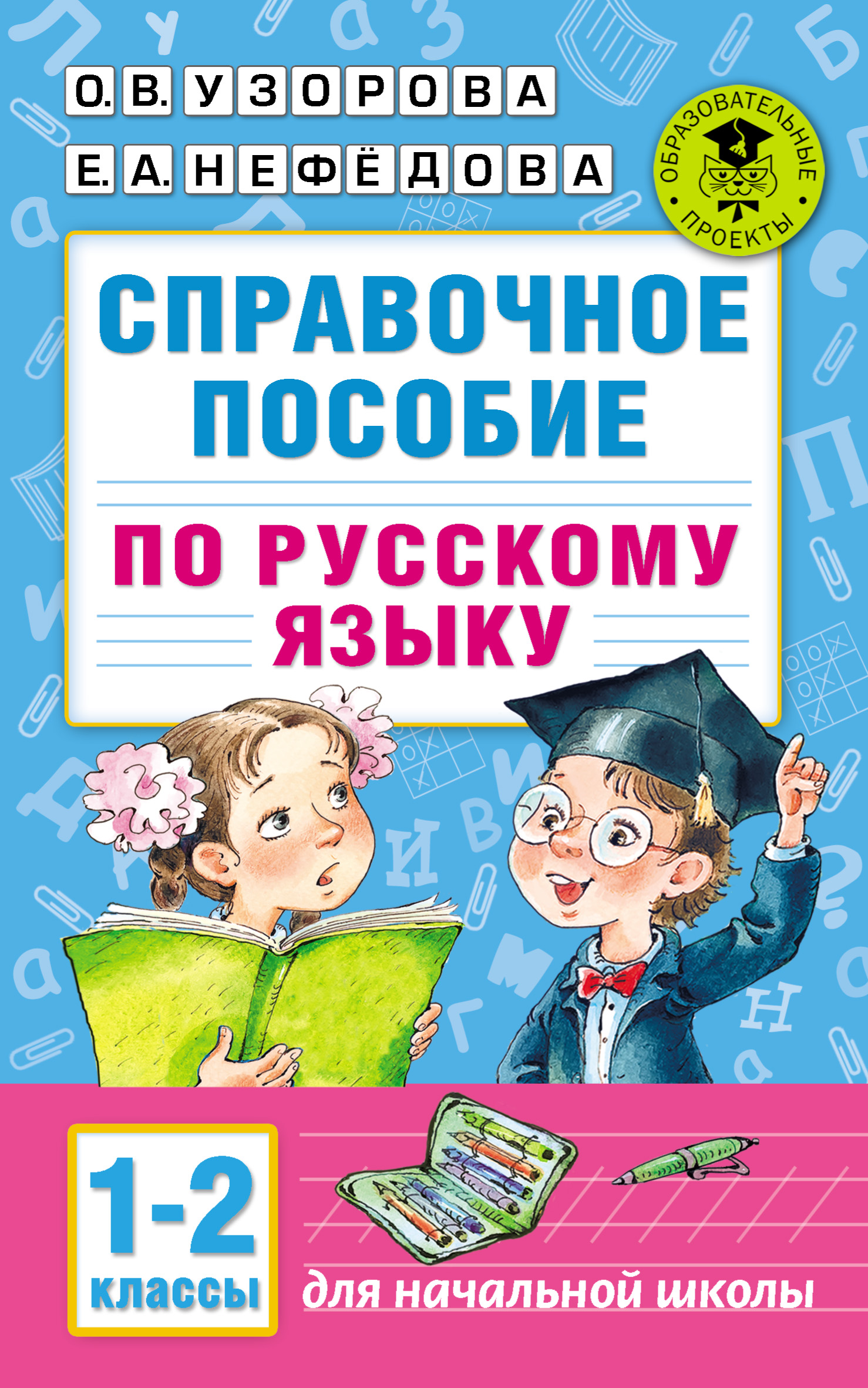 О. В. УЗОРОВА
Е. А. НЕФЁДОВА

ОБРАЗОВАТЕЛЬНЫЕ ПРОЕКТЫ

СПРАВОЧНОЕ ПОСОБИЕ
ПО РУССКОМУ ЯЗЫКУ

1-2 классы

для начальной школы